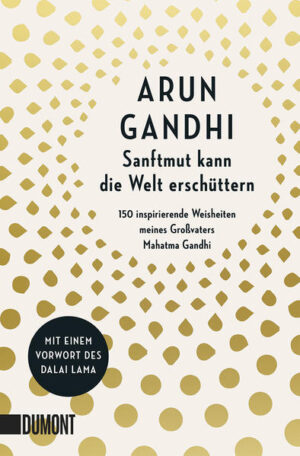 ARUN GANDHI

Sanftmut kann die Welt erschüttern

150 inspirierende Weisheiten meines Großvaters Mahatma Gandhi

MIT EINEM VORWORT DES DALAI LAMA

DUMONT